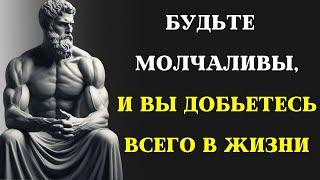 БУДЬТЕ МОЛЧАЛИВЫ, И ВЫ ДОБЬЕТЕСЬ ВСЕГО В ЖИЗНИ